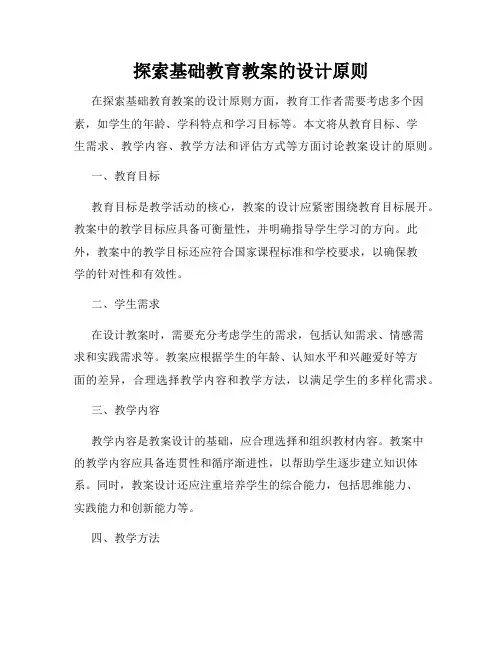 探索基础教育教案的设计原则

在探索基础教育教案的设计原则方面，教育工作者需要考虑多个因素，如学生的年龄、学科特点和学习目标等。本文将从教育目标、学生需求、教学内容、教学方法和评估方式等方面讨论教案设计的原则。

一、教育目标

教育目标是教学活动的核心，教案的设计应紧密围绕教育目标展开。教案中的教学目标应具备可衡量性，并明确指导学生学习的方向。此外，教案中的教学目标还应符合国家课程标准和学校要求，以确保教学的针对性和有效性。

二、学生需求

在设计教案时，需要充分考虑学生的需求，包括认知需求、情感需求和实践需求等。教案应根据学生的年龄、认知水平和兴趣爱好等方面的差异，合理选择教学内容和教学方法，以满足学生的多样化需求。

三、教学内容

教学内容是教案设计的基础，应合理选择和组织教材内容。教案中的教学内容应具备连贯性和循序渐进性，以帮助学生逐步建立知识体系。同时，教案设计还应注重培养学生的综合能力，包括思维能力、实践能力和创新能力等。

四、教学方法